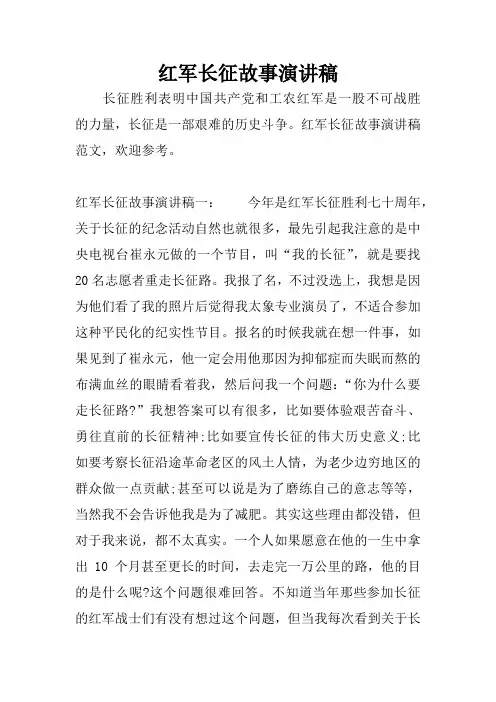 红军长征故事演讲稿

长征胜利表明中国共产党和工农红军是一股不可战胜的力量，长征是一部艰难的历史斗争。红军长征故事演讲稿范文，欢迎参考。

红军长征故事演讲稿一：　　今年是红军长征胜利七十周年，关于长征的纪念活动自然也就很多，最先引起我注意的是中央电视台崔永元做的一个节目，叫“我的长征”，就是要找20名志愿者重走长征路。我报了名，不过没选上，我想是因为他们看了我的照片后觉得我太象专业演员了，不适合参加这种平民化的纪实性节目。报名的时候我就在想一件事，如果见到了崔永元，他一定会用他那因为抑郁症而失眠而熬的布满血丝的眼睛看着我，然后问我一个问题：“你为什么要走长征路?”我想答案可以有很多，比如要体验艰苦奋斗、勇往直前的长征精神;比如要宣传长征的伟大历史意义;比如要考察长征沿途革命老区的风土人情，为老少边穷地区的群众做一点贡献;甚至可以说是为了磨练自己的意志等等，当然我不会告诉他我是为了减肥。其实这些理由都没错，但对于我来说，都不太真实。一个人如果愿意在他的一生中拿出 10 个月甚至更长的时间，去走完一万公里的路，他的目的是什么呢?这个问题很难回答。不知道当年那些参加长征的红军战士们有没有想过这个问题，但当我每次看到关于长